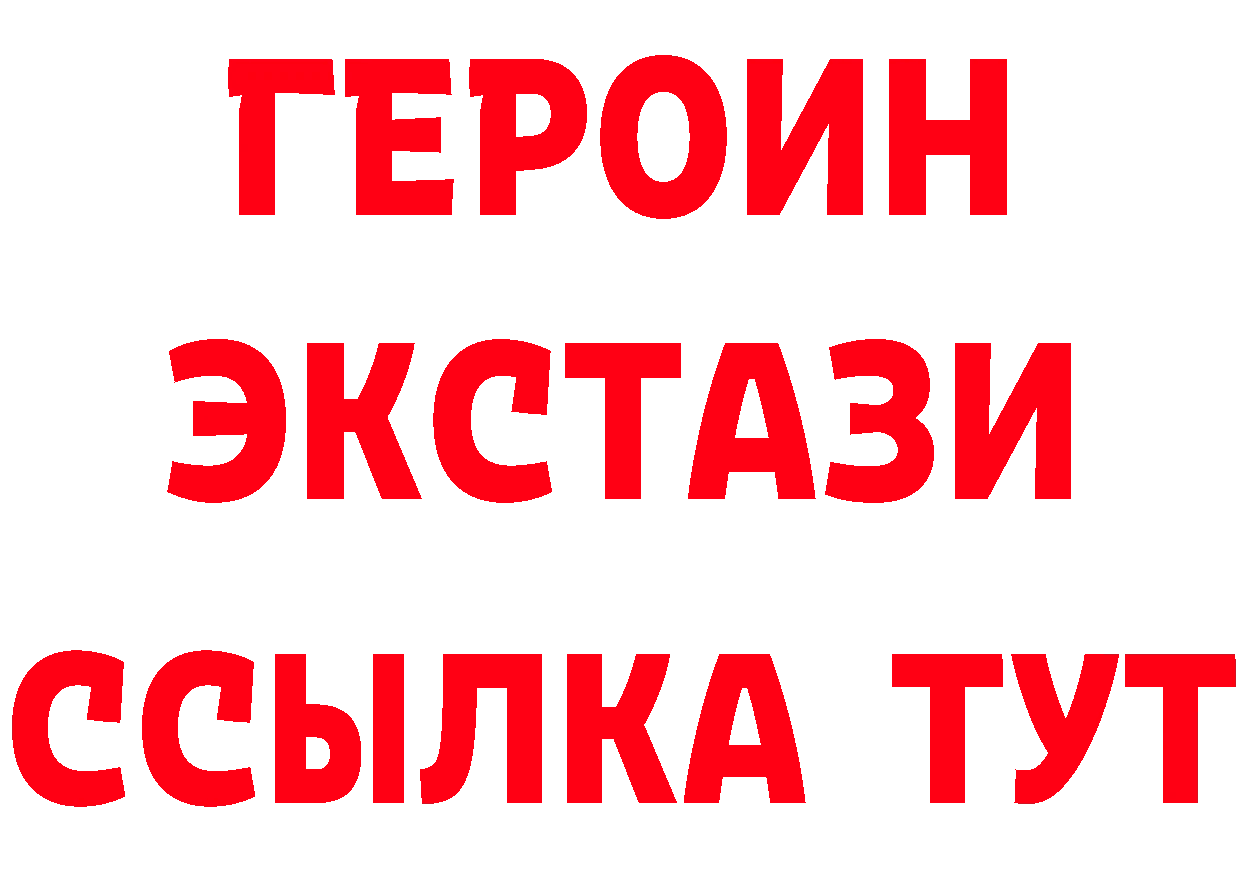 ГЕРОИН
ЭКСТАЗИ
ССЫЛКА ТУТ